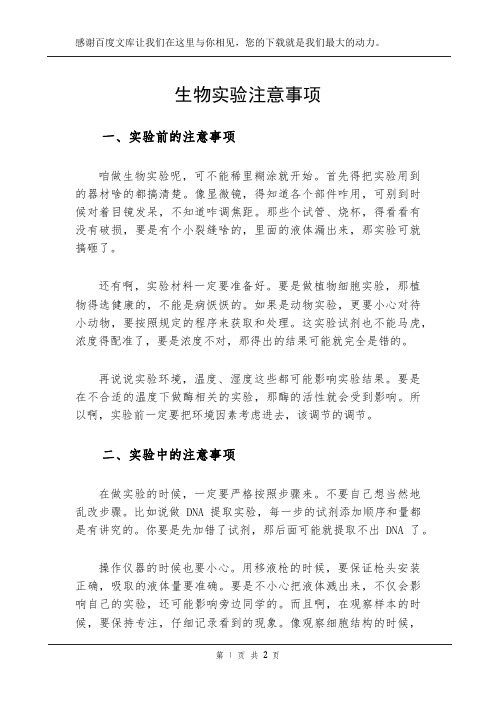 感谢百度文库让我们在这里与你相见，您的下载就是我们最大的动力。

生物实验注意事项

一、实验前的注意事项

咱做生物实验呢，可不能稀里糊涂就开始。首先得把实验用到的器材啥的都搞清楚。像显微镜，得知道各个部件咋用，可别到时候对着目镜发呆，不知道咋调焦距。那些个试管、烧杯，得看看有没有破损，要是有个小裂缝啥的，里面的液体漏出来，那实验可就搞砸了。

还有啊，实验材料一定要准备好。要是做植物细胞实验，那植物得选健康的，不能是病恹恹的。如果是动物实验，更要小心对待小动物，要按照规定的程序来获取和处理。这实验试剂也不能马虎，浓度得配准了，要是浓度不对，那得出的结果可能就完全是错的。

再说说实验环境，温度、湿度这些都可能影响实验结果。要是在不合适的温度下做酶相关的实验，那酶的活性就会受到影响。所以啊，实验前一定要把环境因素考虑进去，该调节的调节。

二、实验中的注意事项

在做实验的时候，一定要严格按照步骤来。不要自己想当然地乱改步骤。比如说做 DNA 提取实验，每一步的试剂添加顺序和量都是有讲究的。你要是先加错了试剂，那后面可能就提取不出 DNA 了。

操作仪器的时候也要小心。用移液枪的时候，要保证枪头安装正确，吸取的液体量要准确。要是不小心把液体溅出来，不仅会影响自己的实验，还可能影响旁边同学的。而且啊，在观察样本的时候，要保持专注，仔细记录看到的现象。像观察细胞结构的时候，

第 1 页 共 2 页